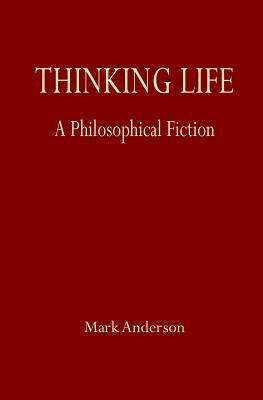 THINKING LIFE

A Philosophical Fiction

Mark Anderson